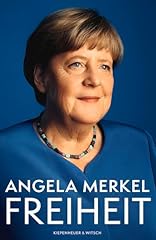 ANGELA MERKEL
FREIHEIT
KIEPENHEUER & WITSCH